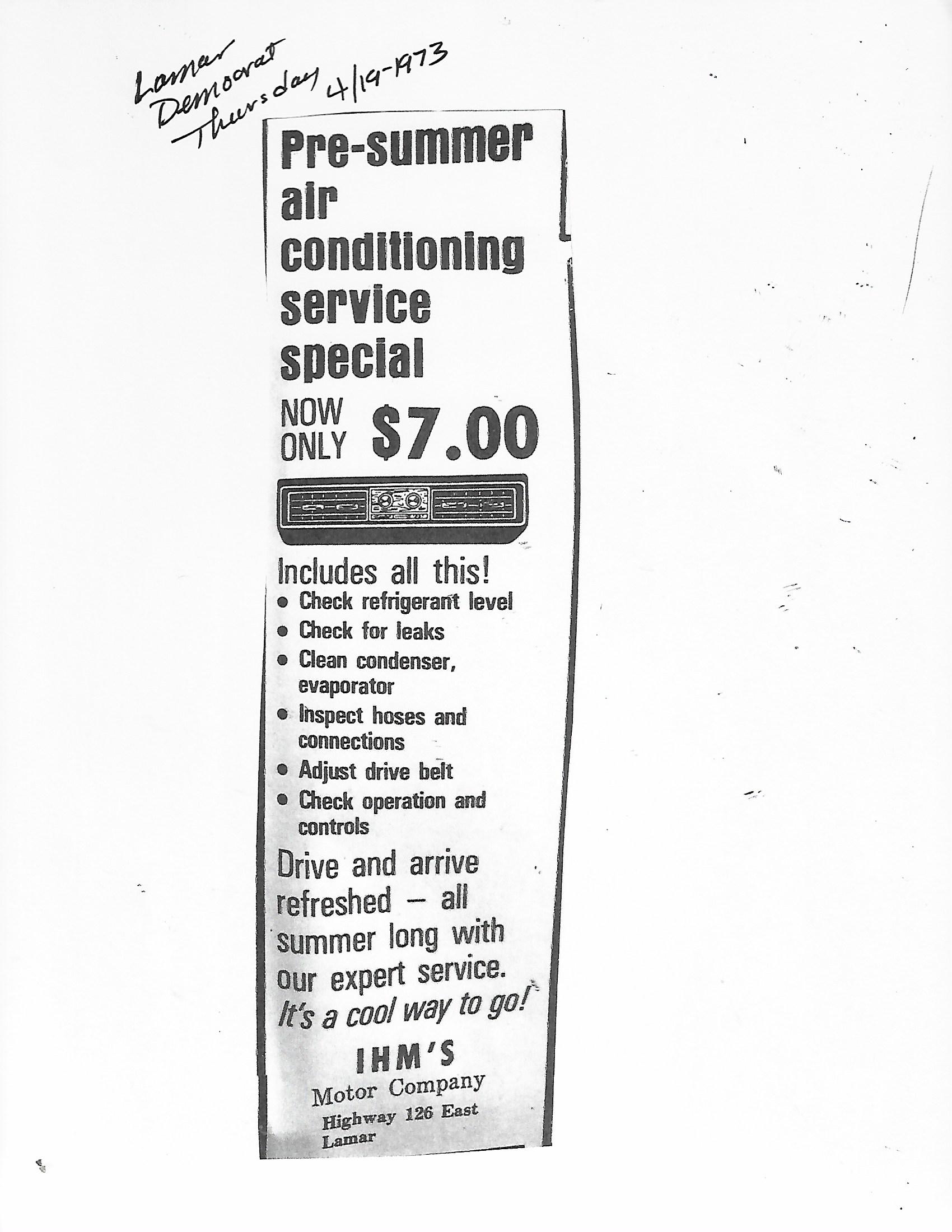 Lamar
Democrat
Thursday 4/19-1973

Pre-summer air conditioning service special

NOW ONLY $7.00

Includes all this!
• Check refrigerant level
• Check for leaks
• Clean condenser, evaporator
• Inspect hoses and connections
• Adjust drive belt
• Check operation and controls

Drive and arrive refreshed — all summer long with our expert service.
It's a cool way to go!

IHM'S
Motor Company
Highway 126 East
Lamar